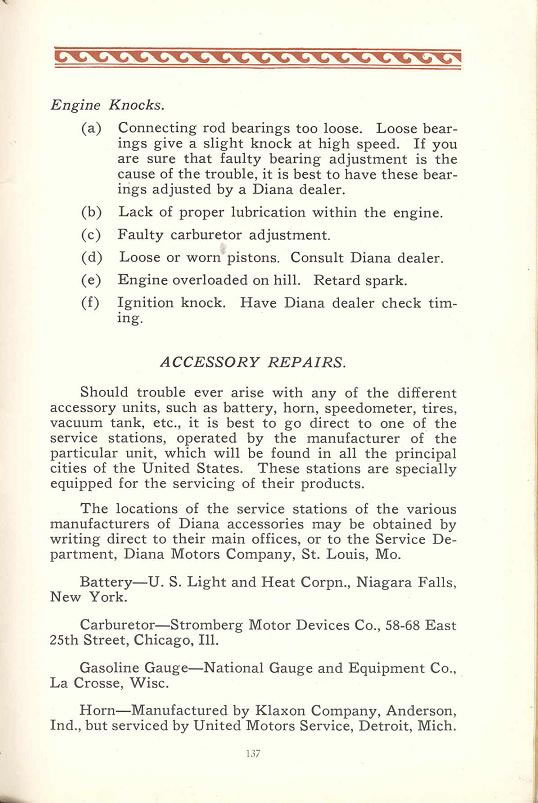 Engine Knocks.

(a) Connecting rod bearings too loose. Loose bearings give a slight knock at high speed. If you are sure that faulty bearing adjustment is the cause of the trouble, it is best to have these bearings adjusted by a Diana dealer.

(b) Lack of proper lubrication within the engine.

(c) Faulty carburetor adjustment.

(d) Loose or worn pistons. Consult Diana dealer.

(e) Engine overloaded on hill. Retard spark.

(f) Ignition knock. Have Diana dealer check timing.

ACCESSORY REPAIRS.

Should trouble ever arise with any of the different accessory units, such as battery, horn, speedometer, tires, vacuum tank, etc., it is best to go direct to one of the service stations, operated by the manufacturer of the particular unit, which will be found in all the principal cities of the United States. These stations are specially equipped for the servicing of their products.

The locations of the service stations of the various manufacturers of Diana accessories may be obtained by writing direct to their main offices, or to the Service Department, Diana Motors Company, St. Louis, Mo.

Battery—U. S. Light and Heat Corpn., Niagara Falls, New York.

Carburetor—Stromberg Motor Devices Co., 58-68 East 25th Street, Chicago, Ill.

Gasoline Gauge—National Gauge and Equipment Co., La Crosse, Wisc.

Horn—Manufactured by Klaxon Company, Anderson, Ind., but serviced by United Motors Service, Detroit, Mich.

137